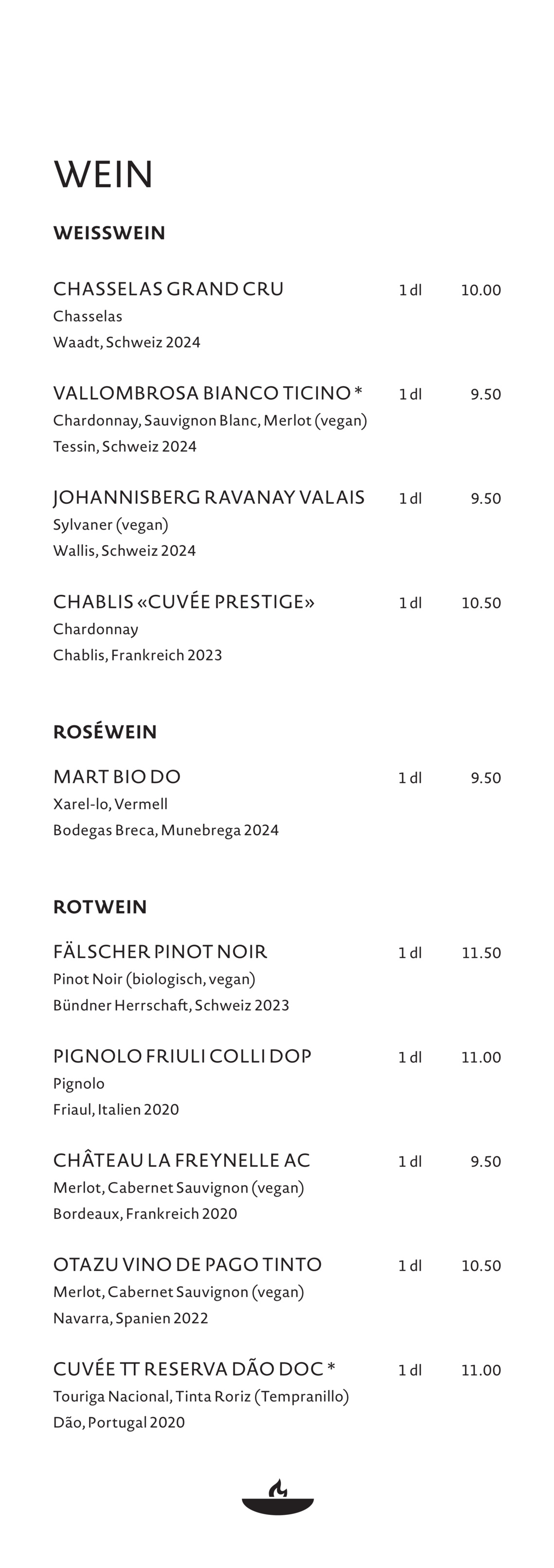 WEIN

WEISSWEIN

CHASSELAS GRAND CRU 1 dl 10.00
Chasselas
Waadt, Schweiz 2024

VALLOMBROSA BIANCO TICINO * 1 dl 9.50
Chardonnay, Sauvignon Blanc, Merlot (vegan)
Tessin, Schweiz 2024

JOHANNISBERG RAVANAY VALAIS 1 dl 9.50
Sylvaner (vegan)
Wallis, Schweiz 2024

CHABLIS «CUVÉE PRESTIGE» 1 dl 10.50
Chardonnay
Chablis, Frankreich 2023

ROSÉWEIN

MART BIO DO 1 dl 9.50
Xarel-lo, Vermell
Bodegas Breca, Munebrega 2024

ROTWEIN

FÄLSCHER PINOT NOIR 1 dl 11.50
Pinot Noir (biologisch, vegan)
Bündner Herrschaft, Schweiz 2023

PIGNOLO FRIULI COLLI DOP 1 dl 11.00
Pignolo
Friaul, Italien 2020

CHÂTEAU LA FREYNELLE AC 1 dl 9.50
Merlot, Cabernet Sauvignon (vegan)
Bordeaux, Frankreich 2020

OTAZU VINO DE PAGO TINTO 1 dl 10.50
Merlot, Cabernet Sauvignon (vegan)
Navarra, Spanien 2022

CUVÉE TT RESERVA DÃO DOC * 1 dl 11.00
Touriga Nacional, Tinta Roriz (Tempranillo)
Dão, Portugal 2020